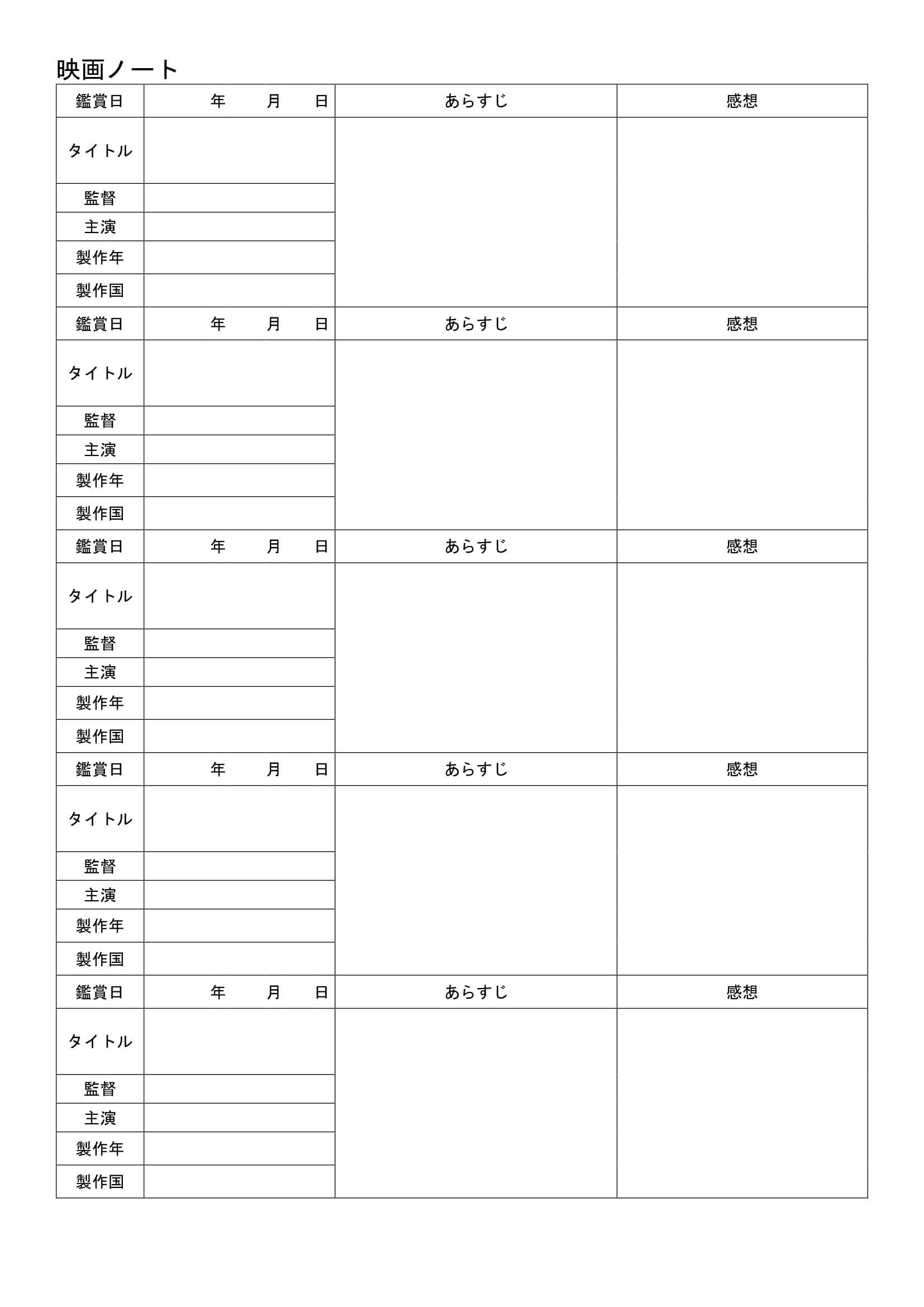 映画ノート

| 鑑賞日 | 年　月　日 | あらすじ | 感想 |
|---|---|---|---|
| タイトル | | | |
| 監督 | | | |
| 主演 | | | |
| 製作年 | | | |
| 製作国 | | | |
| 鑑賞日 | 年　月　日 | あらすじ | 感想 |
| タイトル | | | |
| 監督 | | | |
| 主演 | | | |
| 製作年 | | | |
| 製作国 | | | |
| 鑑賞日 | 年　月　日 | あらすじ | 感想 |
| タイトル | | | |
| 監督 | | | |
| 主演 | | | |
| 製作年 | | | |
| 製作国 | | | |
| 鑑賞日 | 年　月　日 | あらすじ | 感想 |
| タイトル | | | |
| 監督 | | | |
| 主演 | | | |
| 製作年 | | | |
| 製作国 | | | |
| 鑑賞日 | 年　月　日 | あらすじ | 感想 |
| タイトル | | | |
| 監督 | | | |
| 主演 | | | |
| 製作年 | | | |
| 製作国 | | | |